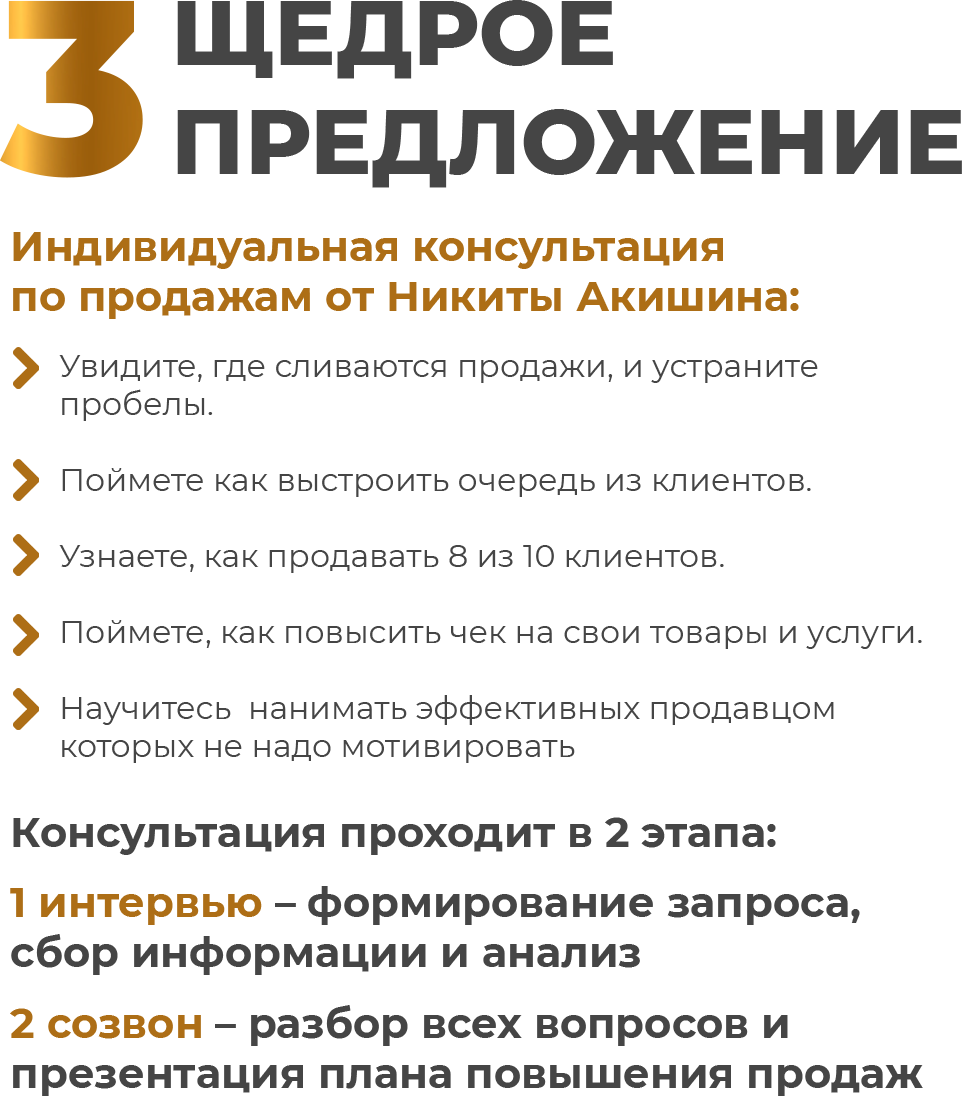 3 ЩЕДРОЕ ПРЕДЛОЖЕНИЕ

Индивидуальная консультация по продажам от Никиты Акишина:

Увидите, где сливаются продажи, и устраните пробелы.

Поймете как выстроить очередь из клиентов.

Узнаете, как продавать 8 из 10 клиентов.

Поймете, как повысить чек на свои товары и услуги.

Научитесь  нанимать эффективных продавцом которых не надо мотивировать

Консультация проходит в 2 этапа:

1 интервью – формирование запроса, сбор информации и анализ

2 созвон – разбор всех вопросов и презентация плана повышения продаж